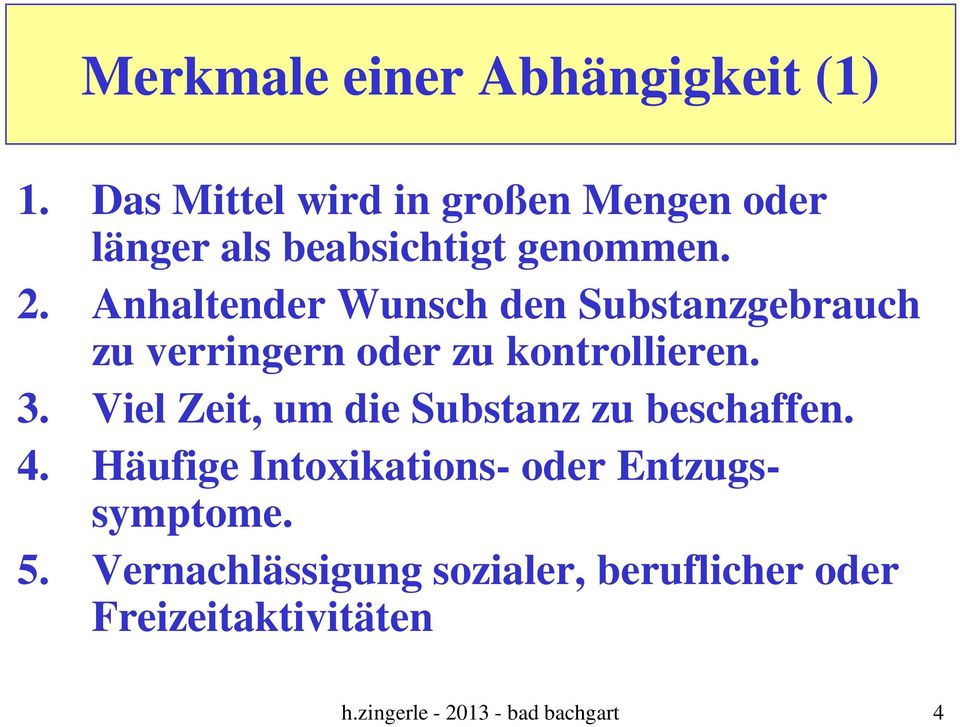 Merkmale einer Abhängigkeit (1)

1. Das Mittel wird in großen Mengen oder länger als beabsichtigt genommen.
2. Anhaltender Wunsch den Substanzgebrauch zu verringern oder zu kontrollieren.
3. Viel Zeit, um die Substanz zu beschaffen.
4. Häufige Intoxikations- oder Entzugssymptome.
5. Vernachlässigung sozialer, beruflicher oder Freizeitaktivitäten

h.zingerle - 2013 - bad bachgart

4